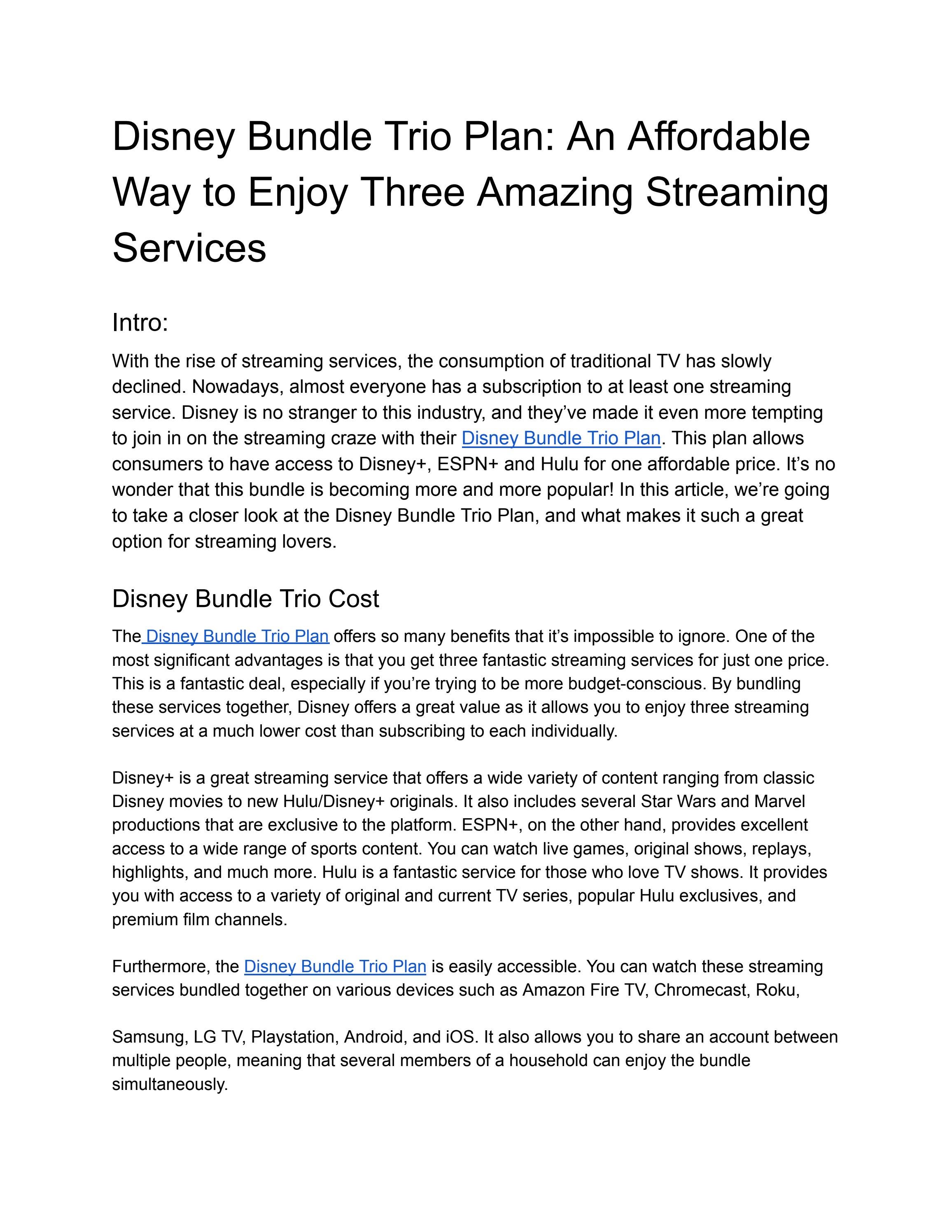 Disney Bundle Trio Plan: An Affordable Way to Enjoy Three Amazing Streaming Services

Intro:

With the rise of streaming services, the consumption of traditional TV has slowly declined. Nowadays, almost everyone has a subscription to at least one streaming service. Disney is no stranger to this industry, and they've made it even more tempting to join in on the streaming craze with their Disney Bundle Trio Plan. This plan allows consumers to have access to Disney+, ESPN+ and Hulu for one affordable price. It's no wonder that this bundle is becoming more and more popular! In this article, we're going to take a closer look at the Disney Bundle Trio Plan, and what makes it such a great option for streaming lovers.

Disney Bundle Trio Cost

The Disney Bundle Trio Plan offers so many benefits that it's impossible to ignore. One of the most significant advantages is that you get three fantastic streaming services for just one price. This is a fantastic deal, especially if you're trying to be more budget-conscious. By bundling these services together, Disney offers a great value as it allows you to enjoy three streaming services at a much lower cost than subscribing to each individually.

Disney+ is a great streaming service that offers a wide variety of content ranging from classic Disney movies to new Hulu/Disney+ originals. It also includes several Star Wars and Marvel productions that are exclusive to the platform. ESPN+, on the other hand, provides excellent access to a wide range of sports content. You can watch live games, original shows, replays, highlights, and much more. Hulu is a fantastic service for those who love TV shows. It provides you with access to a variety of original and current TV series, popular Hulu exclusives, and premium film channels.

Furthermore, the Disney Bundle Trio Plan is easily accessible. You can watch these streaming services bundled together on various devices such as Amazon Fire TV, Chromecast, Roku,

Samsung, LG TV, Playstation, Android, and iOS. It also allows you to share an account between multiple people, meaning that several members of a household can enjoy the bundle simultaneously.